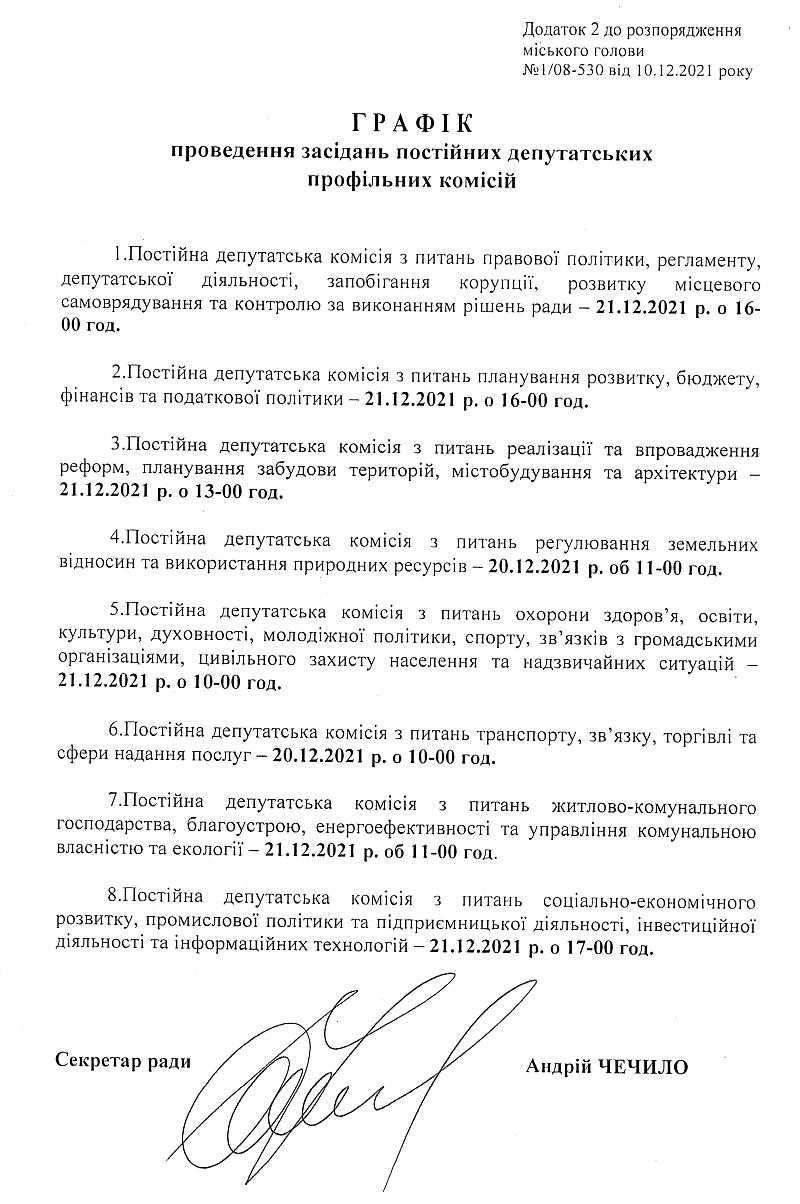 Додаток 2 до розпорядження міського голови №1/08-530 від 10.12.2021 року

ГРАФІК
проведення засідань постійних депутатських профільних комісій

1.Постійна депутатська комісія з питань правової політики, регламенту, депутатської діяльності, запобігання корупції, розвитку місцевого самоврядування та контролю за виконанням рішень ради – 21.12.2021 р. о 16-00 год.

2.Постійна депутатська комісія з питань планування розвитку, бюджету, фінансів та податкової політики – 21.12.2021 р. о 16-00 год.

3.Постійна депутатська комісія з питань реалізації та впровадження реформ, планування забудови територій, містобудування та архітектури – 21.12.2021 р. о 13-00 год.

4.Постійна депутатська комісія з питань регулювання земельних відносин та використання природних ресурсів – 20.12.2021 р. об 11-00 год.

5.Постійна депутатська комісія з питань охорони здоров'я, освіти, культури, духовності, молодіжної політики, спорту, зв'язків з громадськими організаціями, цивільного захисту населення та надзвичайних ситуацій – 21.12.2021 р. о 10-00 год.

6.Постійна депутатська комісія з питань транспорту, зв'язку, торгівлі та сфери надання послуг – 20.12.2021 р. о 10-00 год.

7.Постійна депутатська комісія з питань житлово-комунального господарства, благоустрою, енергоефективності та управління комунальною власністю та екології – 21.12.2021 р. об 11-00 год.

8.Постійна депутатська комісія з питань соціально-економічного розвитку, промислової політики та підприємницької діяльності, інвестиційної діяльності та інформаційних технологій – 21.12.2021 р. о 17-00 год.

Секретар ради Андрій ЧЕЧИЛО